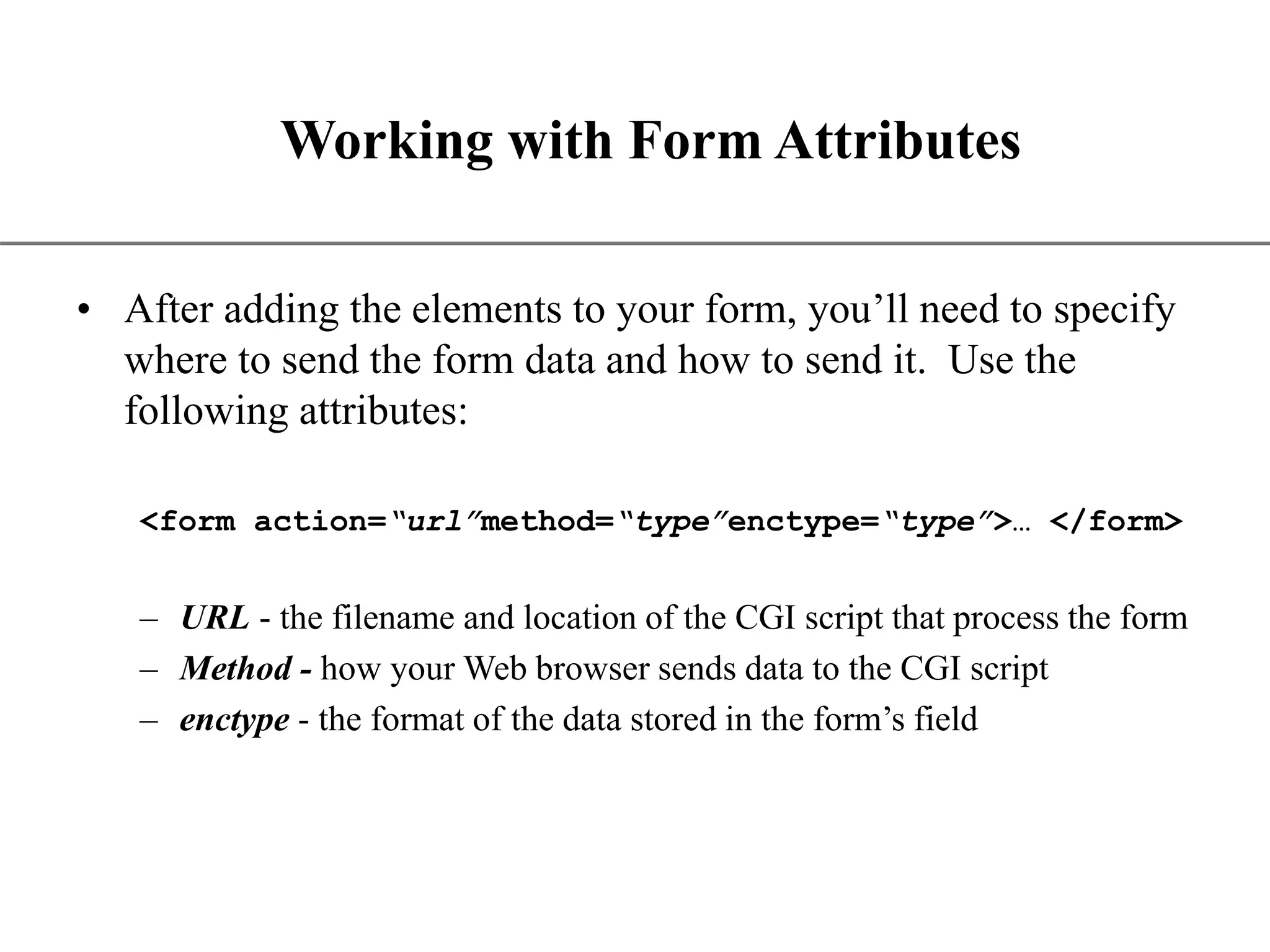 Working with Form Attributes

• After adding the elements to your form, you’ll need to specify where to send the form data and how to send it. Use the following attributes:

<form action=“url”method=“type”enctype=“type”>… </form>

– URL - the filename and location of the CGI script that process the form
– Method - how your Web browser sends data to the CGI script
– enctype - the format of the data stored in the form’s field